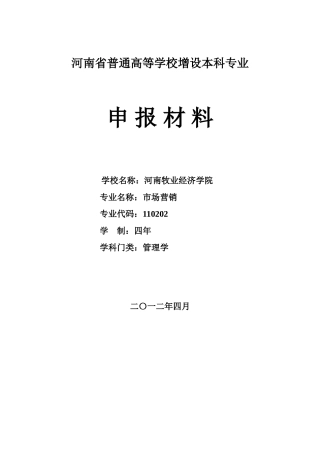 河南省普通高等学校增设本科专业

申报材料

学校名称：河南牧业经济学院

专业名称：市场营销

专业代码：110202

学　制：四年

学科门类：管理学

二〇一二年四月